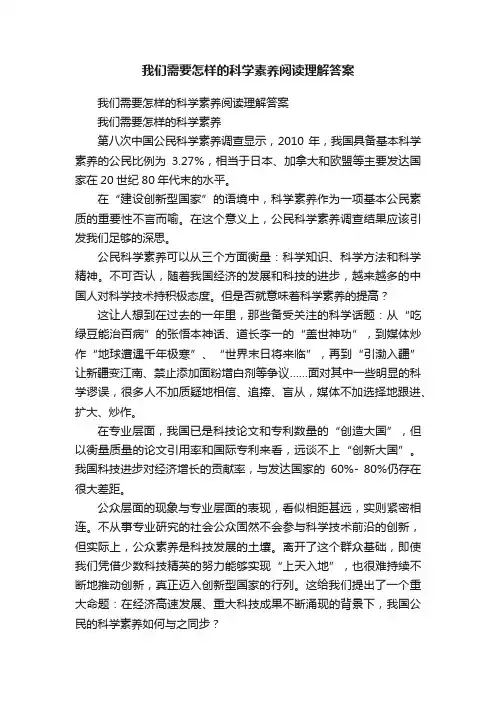 我们需要怎样的科学素养阅读理解答案

我们需要怎样的科学素养阅读理解答案

我们需要怎样的科学素养

第八次中国公民科学素养调查显示，2010 年，我国具备基本科学素养的公民比例为 3.27%，相当于日本、加拿大和欧盟等主要发达国家在 20 世纪 80 年代末的水平。

在“建设创新型国家”的语境中，科学素养作为一项基本公民素质的重要性不言而喻。在这个意义上，公民科学素养调查结果应该引发我们足够的深思。

公民科学素养可以从三个方面衡量：科学知识、科学方法和科学精神。不可否认，随着我国经济的发展和科技的进步，越来越多的中国人对科学技术持积极态度。但是否就意味着科学素养的提高？

这让人想到在过去的一年里，那些备受关注的科学话题：从“吃绿豆能治百病”的张悟本神话、道长李一的“盖世神功”，到媒体炒作“地球遭遇千年极寒”、“世界末日将来临”，再到“引渤入疆”让新疆变江南、禁止添加面粉增白剂等争议……面对其中一些明显的科学谬误，很多人不加质疑地相信、追捧、盲从，媒体不加选择地跟进、扩大、炒作。

在专业层面，我国已是科技论文和专利数量的“创造大国”，但以衡量质量的论文引用率和国际专利来看，远谈不上“创新大国”。我国科技进步对经济增长的贡献率，与发达国家的 60%- 80%仍存在很大差距。

公众层面的现象与专业层面的表现，看似相距甚远，实则紧密相连。不从事专业研究的社会公众固然不会参与科学技术前沿的创新，但实际上，公众素养是科技发展的土壤。离开了这个群众基础，即使我们凭借少数科技精英的努力能够实现“上天入地”，也很难持续不断地推动创新，真正迈入创新型国家的行列。这给我们提出了一个重大命题：在经济高速发展、重大科技成果不断涌现的背景下，我国公民的科学素养如何与之同步？